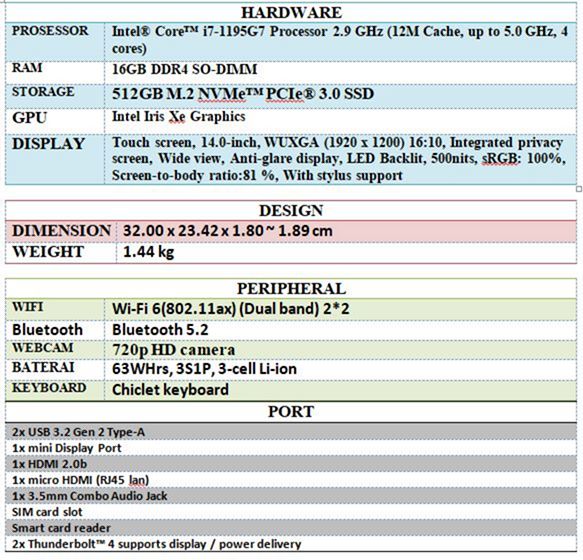 | HARDWARE | |
|---|---|
| PROSESSOR | Intel® Core™ i7-1195G7 Processor 2.9 GHz (12M Cache, up to 5.0 GHz, 4 cores) |
| RAM | 16GB DDR4 SO-DIMM |
| STORAGE | 512GB M.2 NVMe™ PCIe® 3.0 SSD |
| GPU | Intel Iris Xe Graphics |
| DISPLAY | Touch screen, 14.0-inch, WUXGA (1920 x 1200) 16:10, Integrated privacy screen, Wide view, Anti-glare display, LED Backlit, 500nits, sRGB: 100%, Screen-to-body ratio:81 %, With stylus support |

| DESIGN | |
|---|---|
| DIMENSION | 32.00 x 23.42 x 1.80 ~ 1.89 cm |
| WEIGHT | 1.44 kg |

| PERIPHERAL | |
|---|---|
| WIFI | Wi-Fi 6(802.11ax) (Dual band) 2*2 |
| Bluetooth | Bluetooth 5.2 |
| WEBCAM | 720p HD camera |
| BATERAI | 63WHrs, 3S1P, 3-cell Li-ion |
| KEYBOARD | Chiclet keyboard |

| PORT |
|---|
| 2x USB 3.2 Gen 2 Type-A |
| 1x mini Display Port |
| 1x HDMI 2.0b |
| 1x micro HDMI (RJ45 lan) |
| 1x 3.5mm Combo Audio Jack |
| SIM card slot |
| Smart card reader |
| 2x Thunderbolt™ 4 supports display / power delivery |